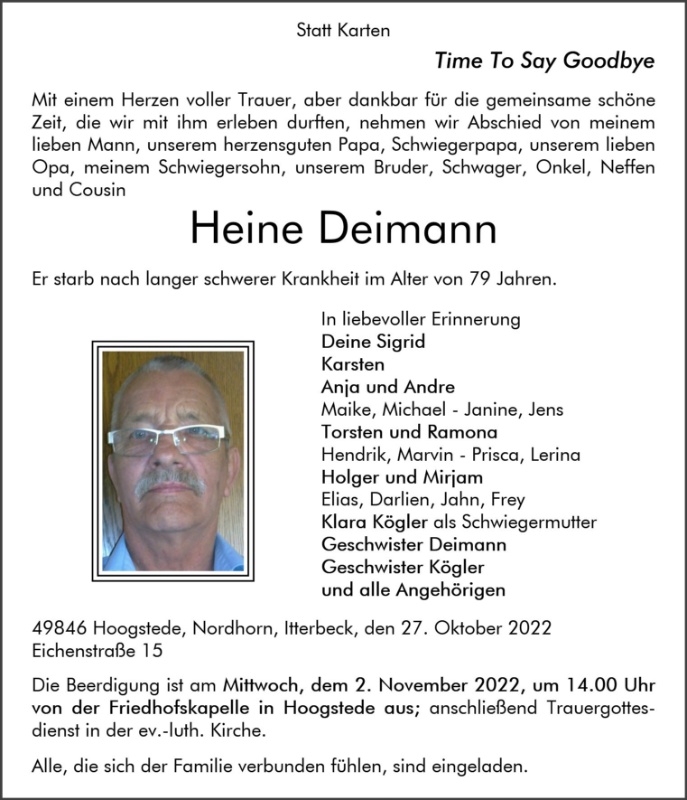 Statt Karten

Time To Say Goodbye

Mit einem Herzen voller Trauer, aber dankbar für die gemeinsame schöne Zeit, die wir mit ihm erleben durften, nehmen wir Abschied von meinem lieben Mann, unserem herzensguten Papa, Schwiegerpapa, unserem lieben Opa, meinem Schwiegersohn, unserem Bruder, Schwager, Onkel, Neffen und Cousin

Heine Deimann

Er starb nach langer schwerer Krankheit im Alter von 79 Jahren.

In liebevoller Erinnerung
Deine Sigrid
Karsten
Anja und Andre
Maike, Michael - Janine, Jens
Torsten und Ramona
Hendrik, Marvin - Prisca, Lerina
Holger und Mirjam
Elias, Darlien, Jahn, Frey
Klara Kögler als Schwiegermutter
Geschwister Deimann
Geschwister Kögler
und alle Angehörigen

49846 Hoogstede, Nordhorn, Itterbeck, den 27. Oktober 2022
Eichenstraße 15

Die Beerdigung ist am Mittwoch, dem 2. November 2022, um 14.00 Uhr von der Friedhofskapelle in Hoogstede aus; anschließend Trauergottesdienst in der ev.-luth. Kirche.

Alle, die sich der Familie verbunden fühlen, sind eingeladen.